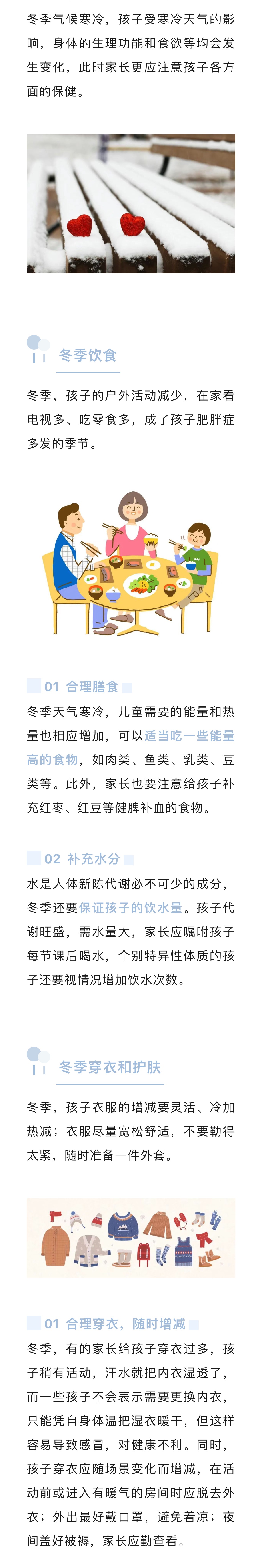 冬季气候寒冷，孩子受寒冷天气的影响，身体的生理功能和食欲等均会发生变化，此时家长更应注意孩子各方面的保健。

冬季饮食

冬季，孩子的户外活动减少，在家看电视多、吃零食多，成了孩子肥胖症多发的季节。

01 合理膳食

冬季天气寒冷，儿童需要的能量和热量也相应增加，可以适当吃一些能量高的食物，如肉类、鱼类、乳类、豆类等。此外，家长也要注意给孩子补充红枣、红豆等健脾补血的食物。

02 补充水分

水是人体新陈代谢必不可少的成分，冬季还要保证孩子的饮水量。孩子代谢旺盛，需水量大，家长应嘱咐孩子每节课后喝水，个别特异性体质的孩子还要视情况增加饮水次数。

冬季穿衣和护肤

冬季，孩子衣服的增减要灵活、冷加热减；衣服尽量宽松舒适，不要勒得太紧，随时准备一件外套。

01 合理穿衣，随时增减

冬季，有的家长给孩子穿衣过多，孩子稍有活动，汗水就把内衣湿透了，而一些孩子不会表示需要更换内衣，只能凭自身体温把湿衣暖干，但这样容易导致感冒，对健康不利。同时，孩子穿衣应随场景变化而增减，在活动前或进入有暖气的房间时应脱去外衣；外出最好戴口罩，避免着凉；夜间盖好被褥，家长应勤查看。